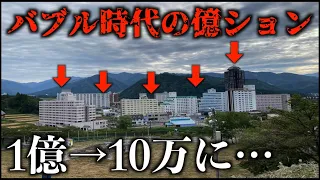 バブル時代の億ション

1億→10万に…